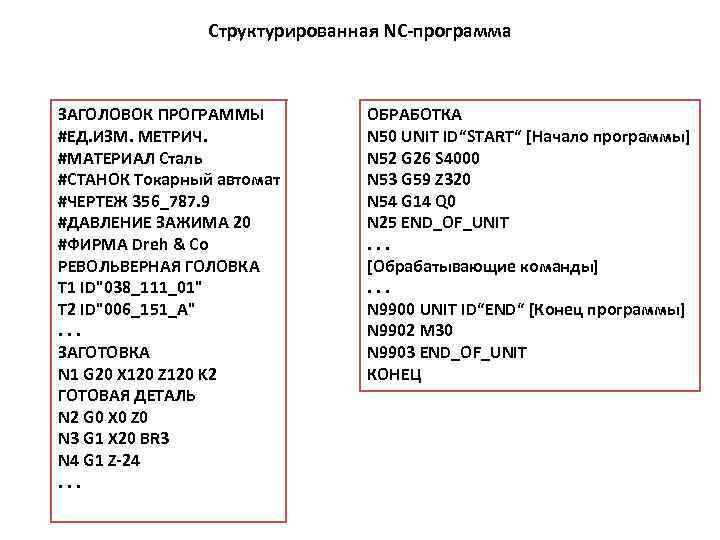 Структурированная NC-программа

ЗАГОЛОВОК ПРОГРАММЫ
#ЕД.ИЗМ. МЕТРИЧ.
#МАТЕРИАЛ Сталь
#СТАНОК Токарный автомат
#ЧЕРТЕЖ 356_787.9
#ДАВЛЕНИЕ ЗАЖИМА 20
#ФИРМА Dreh & Co
РЕВОЛЬВЕРНАЯ ГОЛОВКА
T1 ID"038_111_01"
T2 ID"006_151_A"
. . .
ЗАГОТОВКА
N1 G20 X120 Z120 K2
ГОТОВАЯ ДЕТАЛЬ
N2 G0 X0 Z0
N3 G1 X20 BR3
N4 G1 Z-24
. . .

ОБРАБОТКА
N50 UNIT ID“START“ [Начало программы]
N52 G26 S4000
N53 G59 Z320
N54 G14 Q0
N25 END_OF_UNIT
. . .
[Обрабатывающие команды]
. . .
N9900 UNIT ID“END“ [Конец программы]
N9902 M30
N9903 END_OF_UNIT
КОНЕЦ